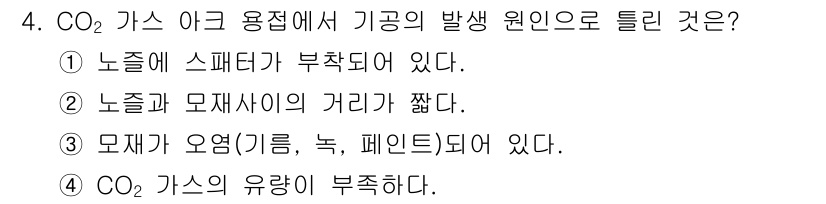 4. $CO_2$ 가스 아크 용접에서 기공의 발생 원인으로 틀린 것은?
① 노즐에 스패터가 부착되어 있다.
② 노즐과 모재사이의 거리가 짧다.
③ 모재가 오염(기름, 녹, 페인트)되어 있다.
④ $CO_2$ 가스의 유량이 부족하다.